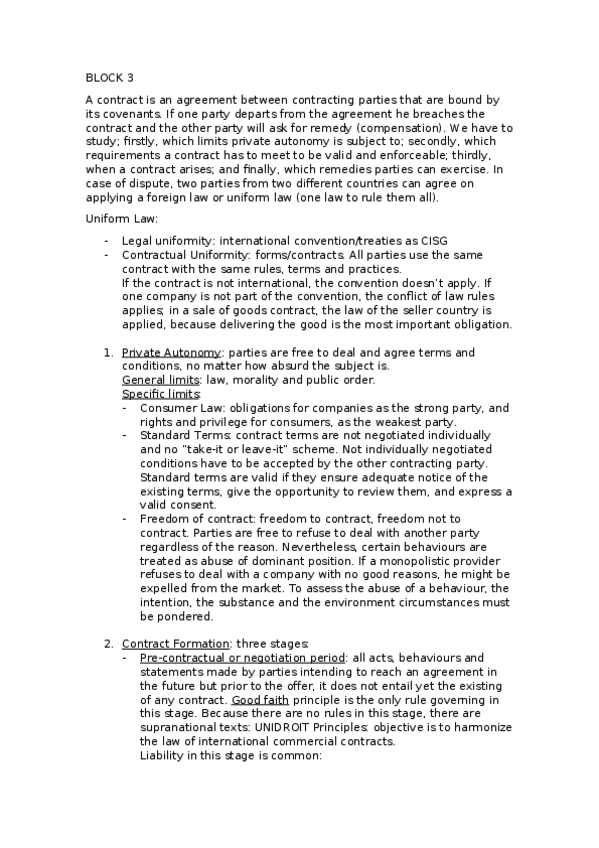 BLOCK 3

A contract is an agreement between contracting parties that are bound by its covenants. If one party departs from the agreement he breaches the contract and the other party will ask for remedy (compensation). We have to study; firstly, which limits private autonomy is subject to; secondly, which requirements a contract has to meet to be valid and enforceable; thirdly, when a contract arises; and finally, which remedies parties can exercise. In case of dispute, two parties from two different countries can agree on applying a foreign law or uniform law (one law to rule them all).

Uniform Law:

- Legal uniformity: international convention/treaties as CISG
- Contractual Uniformity: forms/contracts. All parties use the same contract with the same rules, terms and practices.
If the contract is not international, the convention doesn't apply. If one company is not part of the convention, the conflict of law rules applies; in a sale of goods contract, the law of the seller country is applied, because delivering the good is the most important obligation.

1. Private Autonomy: parties are free to deal and agree terms and conditions, no matter how absurd the subject is.
General limits: law, morality and public order.
Specific limits:
- Consumer Law: obligations for companies as the strong party, and rights and privilege for consumers, as the weakest party.
- Standard Terms: contract terms are not negotiated individually and no "take-it or leave-it" scheme. Not individually negotiated conditions have to be accepted by the other contracting party. Standard terms are valid if they ensure adequate notice of the existing terms, give the opportunity to review them, and express a valid consent.
- Freedom of contract: freedom to contract, freedom not to contract. Parties are free to refuse to deal with another party regardless of the reason. Nevertheless, certain behaviours are treated as abuse of dominant position. If a monopolistic provider refuses to deal with a company with no good reasons, he might be expelled from the market. To assess the abuse of a behaviour, the intention, the substance and the environment circumstances must be pondered.

2. Contract Formation: three stages:
- Pre-contractual or negotiation period: all acts, behaviours and statements made by parties intending to reach an agreement in the future but prior to the offer, it does not entail yet the existing of any contract. Good faith principle is the only rule governing in this stage. Because there are no rules in this stage, there are supranational texts: UNIDROIT Principles: objective is to harmonize the law of international commercial contracts.
Liability in this stage is common: